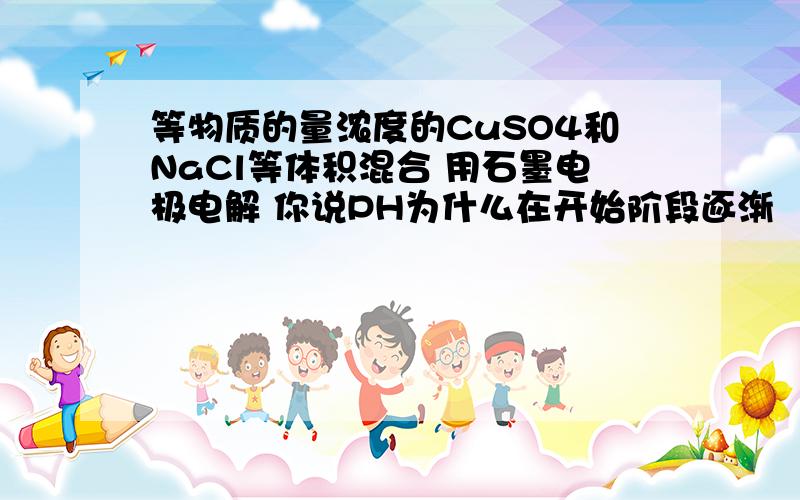 等物质的量浓度的CuSO4和NaCl等体积混合 用石墨电极电解 你说PH为什么在开始阶段逐渐